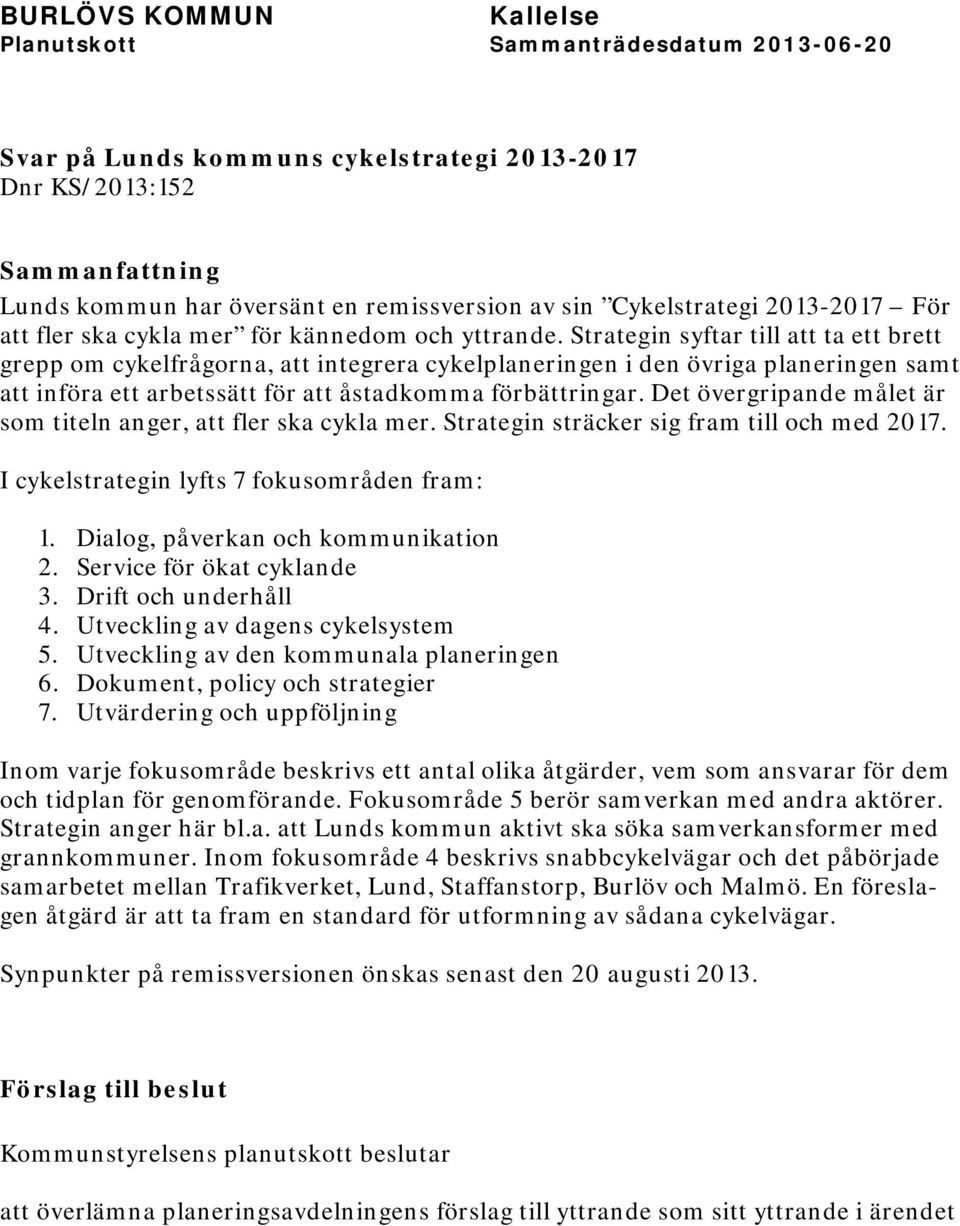 BURLÖVS KOMMUN
Planutskott

Kallelse
Sammanträdesdatum 2013-06-20

Svar på Lunds kommuns cykelstrategi 2013-2017
Dnr KS/2013:152

Sammanfattning
Lunds kommun har översänt en remissversion av sin ”Cykelstrategi 2013-2017 – För att fler ska cykla mer” för kännedom och yttrande. Strategin syftar till att ta ett brett grepp om cykelfrågorna, att integrera cykelplaneringen i den övriga planeringen samt att införa ett arbetssätt för att åstadkomma förbättringar. Det övergripande målet är som titeln anger, att fler ska cykla mer. Strategin sträcker sig fram till och med 2017.

I cykelstrategin lyfts 7 fokusområden fram:

1. Dialog, påverkan och kommunikation
2. Service för ökat cyklande
3. Drift och underhåll
4. Utveckling av dagens cykelsystem
5. Utveckling av den kommunala planeringen
6. Dokument, policy och strategier
7. Utvärdering och uppföljning

Inom varje fokusområde beskrivs ett antal olika åtgärder, vem som ansvarar för dem och tidplan för genomförande. Fokusområde 5 berör samverkan med andra aktörer. Strategin anger här bl.a. att Lunds kommun aktivt ska söka samverkansformer med grannkommuner. Inom fokusområde 4 beskrivs snabbcykelvägar och det påbörjade samarbetet mellan Trafikverket, Lund, Staffanstorp, Burlöv och Malmö. En föreslagen åtgärd är att ta fram en standard för utformning av sådana cykelvägar.

Synpunkter på remissversionen önskas senast den 20 augusti 2013.

Förslag till beslut

Kommunstyrelsens planutskott beslutar

att överlämna planeringsavdelningens förslag till yttrande som sitt yttrande i ärendet